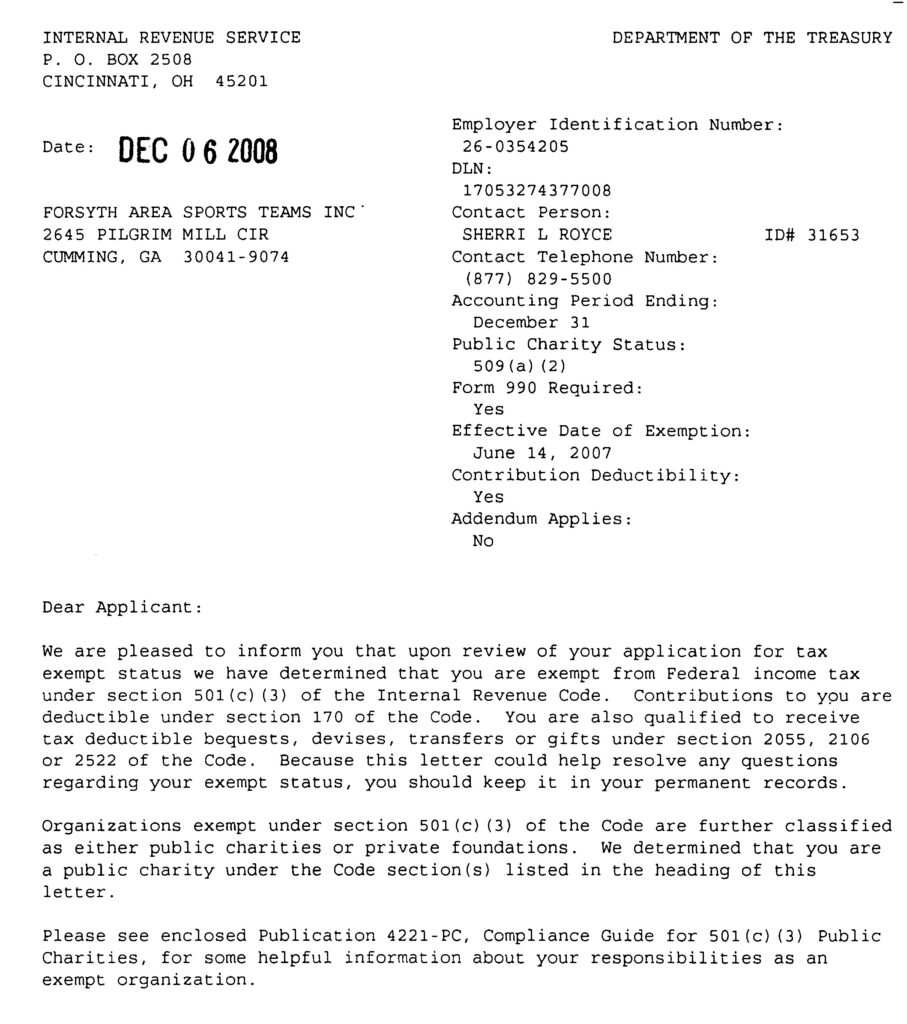 INTERNAL REVENUE SERVICE
P. O. BOX 2508
CINCINNATI, OH 45201

DEPARTMENT OF THE TREASURY

Date: DEC 06 2008

FORSYTH AREA SPORTS TEAMS INC
2645 PILGRIM MILL CIR
CUMMING, GA 30041-9074

Employer Identification Number:
26-0354205
DLN:
17053274377008
Contact Person:
SHERRI L ROYCE ID# 31653
Contact Telephone Number:
(877) 829-5500
Accounting Period Ending:
December 31
Public Charity Status:
509(a)(2)
Form 990 Required:
Yes
Effective Date of Exemption:
June 14, 2007
Contribution Deductibility:
Yes
Addendum Applies:
No

Dear Applicant:

We are pleased to inform you that upon review of your application for tax exempt status we have determined that you are exempt from Federal income tax under section 501(c)(3) of the Internal Revenue Code. Contributions to you are deductible under section 170 of the Code. You are also qualified to receive tax deductible bequests, devises, transfers or gifts under section 2055, 2106 or 2522 of the Code. Because this letter could help resolve any questions regarding your exempt status, you should keep it in your permanent records.

Organizations exempt under section 501(c)(3) of the Code are further classified as either public charities or private foundations. We determined that you are a public charity under the Code section(s) listed in the heading of this letter.

Please see enclosed Publication 4221-PC, Compliance Guide for 501(c)(3) Public Charities, for some helpful information about your responsibilities as an exempt organization.